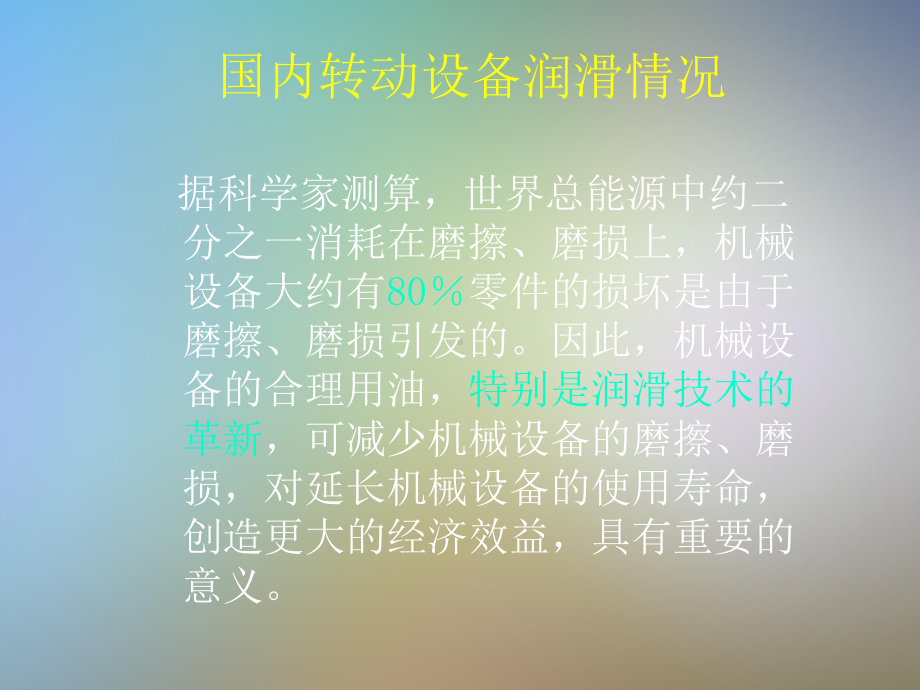 国内转动设备润滑情况

据科学家测算，世界总能源中约二分之一消耗在磨擦、磨损上，机械设备大约有80％零件的损坏是由于磨擦、磨损引发的。因此，机械设备的合理用油，特别是润滑技术的革新，可减少机械设备的磨擦、磨损，对延长机械设备的使用寿命，创造更大的经济效益，具有重要的意义。